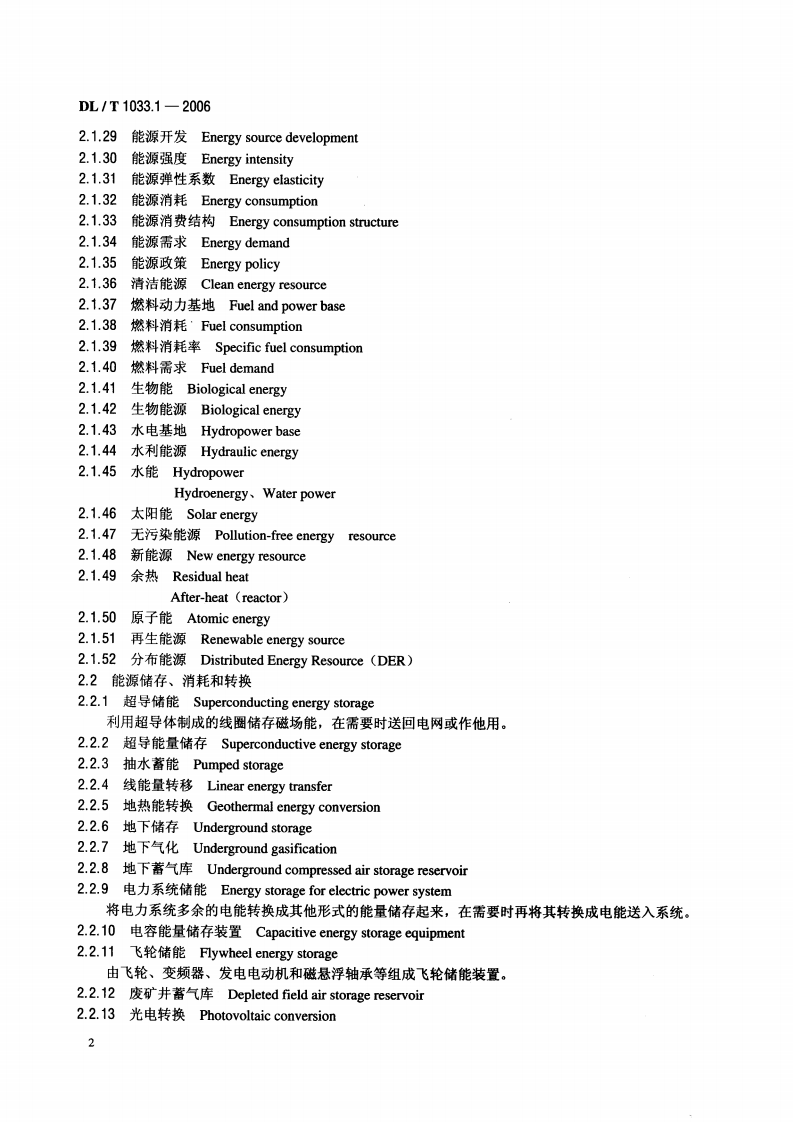 DL / T 1033.1 — 2006

2.1.29 能源开发 Energy source development
2.1.30 能源强度 Energy intensity
2.1.31 能源弹性系数 Energy elasticity
2.1.32 能源消耗 Energy consumption
2.1.33 能源消费结构 Energy consumption structure
2.1.34 能源需求 Energy demand
2.1.35 能源政策 Energy policy
2.1.36 清洁能源 Clean energy resource
2.1.37 燃料动力基地 Fuel and power base
2.1.38 燃料消耗 Fuel consumption
2.1.39 燃料消耗率 Specific fuel consumption
2.1.40 燃料需求 Fuel demand
2.1.41 生物能 Biological energy
2.1.42 生物能源 Biological energy
2.1.43 水电基地 Hydropower base
2.1.44 水利能源 Hydraulic energy
2.1.45 水能 Hydropower
Hydroenergy、Water power
2.1.46 太阳能 Solar energy
2.1.47 无污染能源 Pollution-free energy resource
2.1.48 新能源 New energy resource
2.1.49 余热 Residual heat
After-heat（reactor）
2.1.50 原子能 Atomic energy
2.1.51 再生能源 Renewable energy source
2.1.52 分布能源 Distributed Energy Resource（DER）
2.2 能源储存、消耗和转换
2.2.1 超导储能 Superconducting energy storage
利用超导体制成的线圈储存磁场能，在需要时送回电网或作他用。
2.2.2 超导能量储存 Superconductive energy storage
2.2.3 抽水蓄能 Pumped storage
2.2.4 线能量转移 Linear energy transfer
2.2.5 地热能转换 Geothermal energy conversion
2.2.6 地下储存 Underground storage
2.2.7 地下气化 Underground gasification
2.2.8 地下蓄气库 Underground compressed air storage reservoir
2.2.9 电力系统储能 Energy storage for electric power system
将电力系统多余的电能转换成其他形式的能量储存起来，在需要时再将其转换成电能送入系统。
2.2.10 电容能量储存装置 Capacitive energy storage equipment
2.2.11 飞轮储能 Flywheel energy storage
由飞轮、变频器、发电电动机和磁悬浮轴承等组成飞轮储能装置。
2.2.12 废矿井蓄气库 Depleted field air storage reservoir
2.2.13 光电转换 Photovoltaic conversion

2